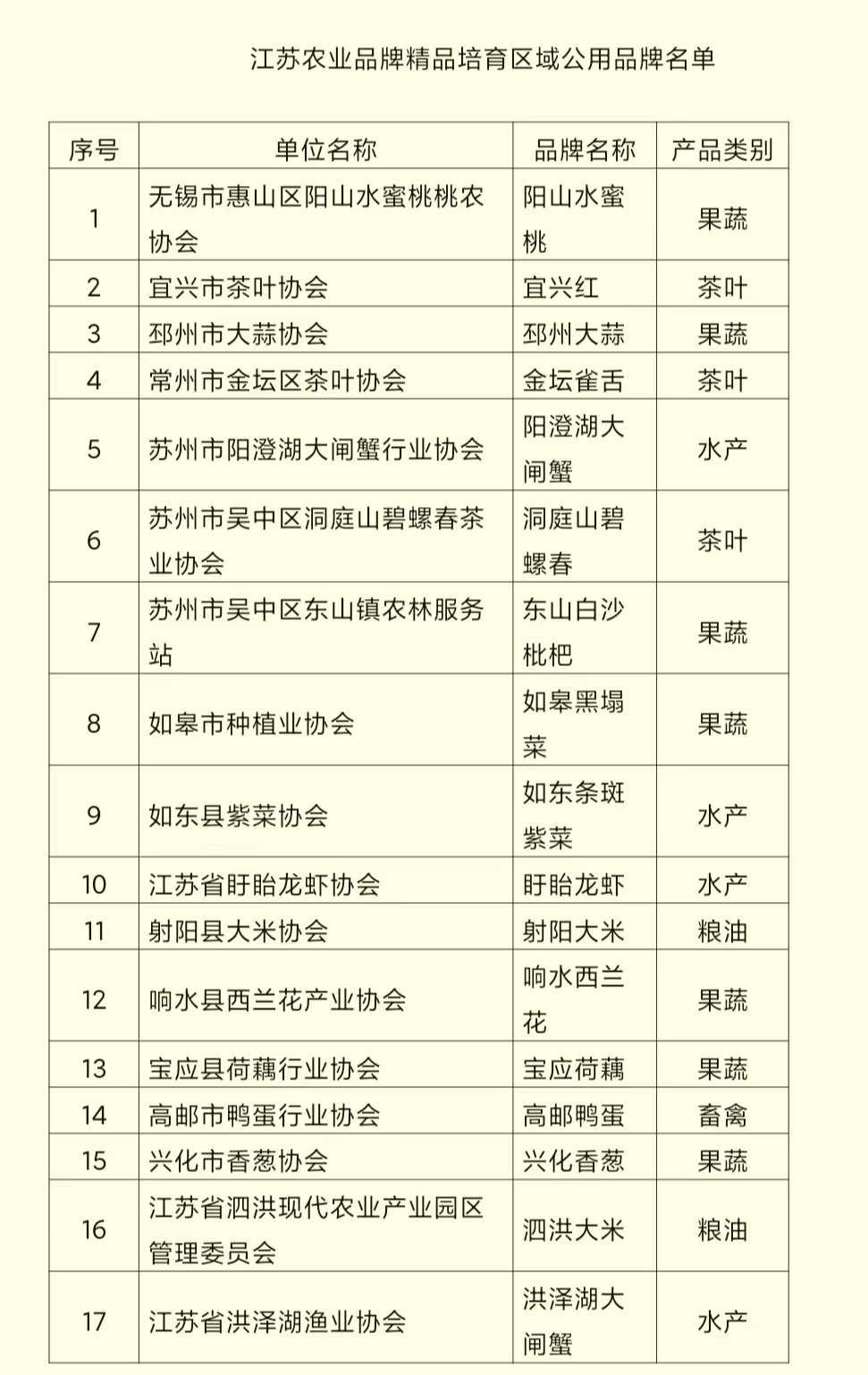 江苏农业品牌精品培育区域公用品牌名单

| 序号 | 单位名称 | 品牌名称 | 产品类别 |
|---|---|---|---|
| 1 | 无锡市惠山区阳山水蜜桃桃农协会 | 阳山水蜜桃 | 果蔬 |
| 2 | 宜兴市茶叶协会 | 宜兴红 | 茶叶 |
| 3 | 邳州市大蒜协会 | 邳州大蒜 | 果蔬 |
| 4 | 常州市金坛区茶叶协会 | 金坛雀舌 | 茶叶 |
| 5 | 苏州市阳澄湖大闸蟹行业协会 | 阳澄湖大闸蟹 | 水产 |
| 6 | 苏州市吴中区洞庭山碧螺春茶业协会 | 洞庭山碧螺春 | 茶叶 |
| 7 | 苏州市吴中区东山镇农林服务站 | 东山白沙枇杷 | 果蔬 |
| 8 | 如皋市种植业协会 | 如皋黑塌菜 | 果蔬 |
| 9 | 如东县紫菜协会 | 如东条斑紫菜 | 水产 |
| 10 | 江苏省盱眙龙虾协会 | 盱眙龙虾 | 水产 |
| 11 | 射阳县大米协会 | 射阳大米 | 粮油 |
| 12 | 响水县西兰花产业协会 | 响水西兰花 | 果蔬 |
| 13 | 宝应县荷藕行业协会 | 宝应荷藕 | 果蔬 |
| 14 | 高邮市鸭蛋行业协会 | 高邮鸭蛋 | 畜禽 |
| 15 | 兴化市香葱协会 | 兴化香葱 | 果蔬 |
| 16 | 江苏省泗洪现代农业产业园区管理委员会 | 泗洪大米 | 粮油 |
| 17 | 江苏省洪泽湖渔业协会 | 洪泽湖大闸蟹 | 水产 |